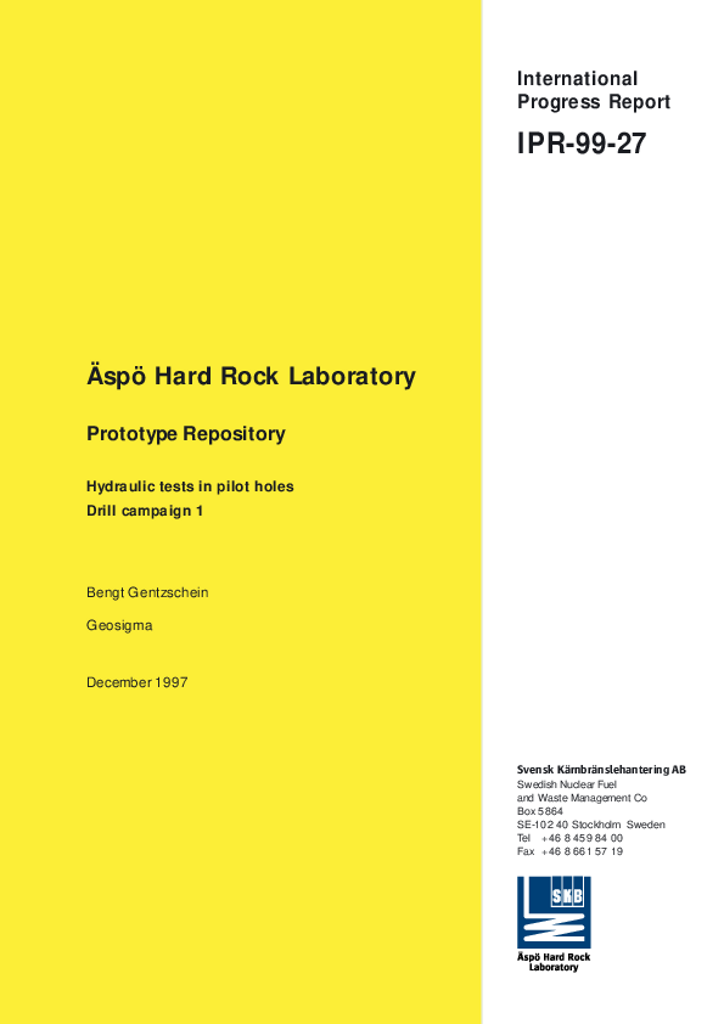 International Progress Report

IPR-99-27

Äspö Hard Rock Laboratory

Prototype Repository

Hydraulic tests in pilot holes
Drill campaign 1

Bengt Gentzschein

Geosigma

December 1997

Svensk Kärnbränslehantering AB
Swedish Nuclear Fuel
and Waste Management Co
Box 5864
SE-102 40 Stockholm Sweden
Tel +46 8 459 84 00
Fax +46 8 661 57 19

SKB

Äspö Hard Rock Laboratory